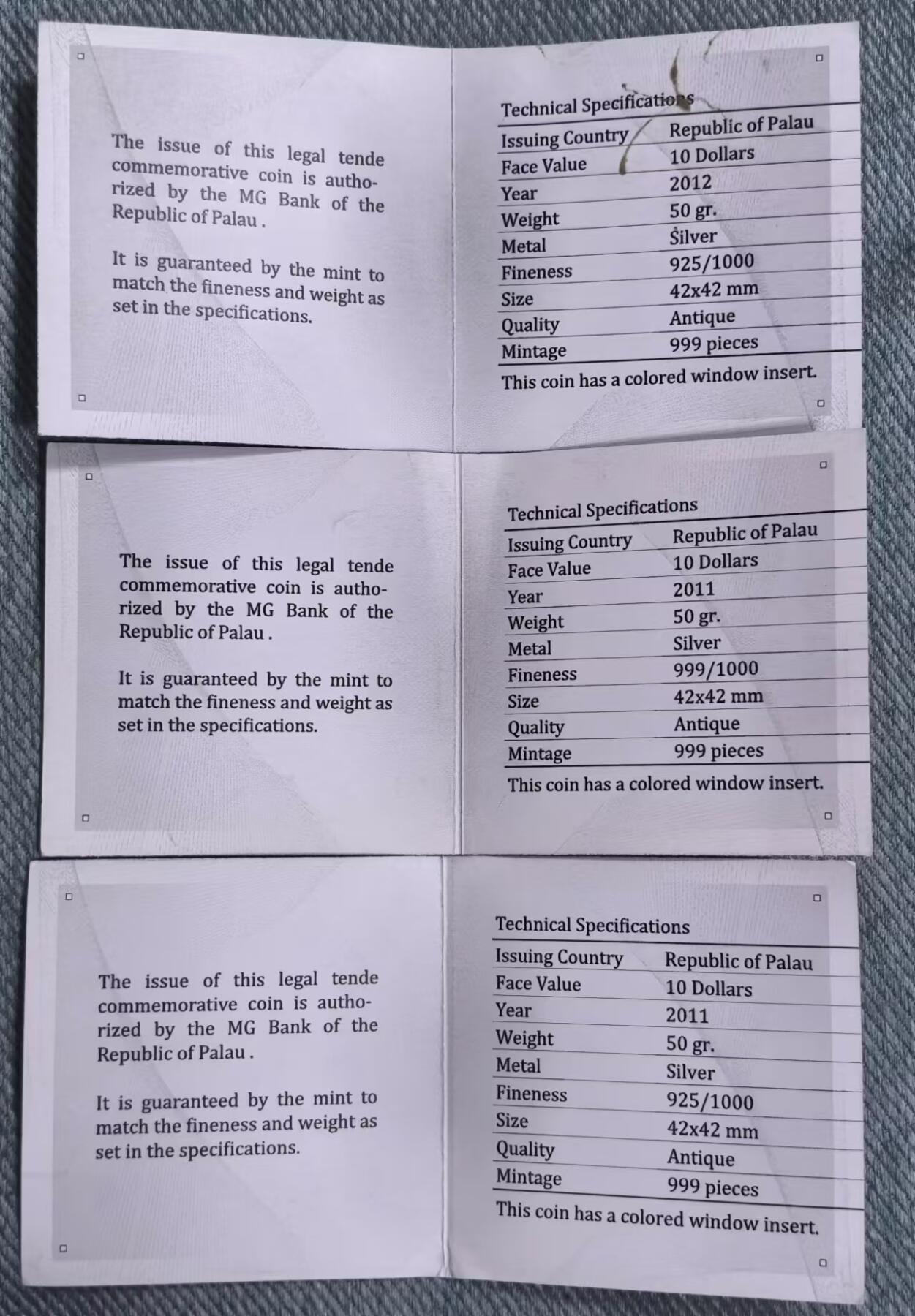 The issue of this legal tende commemorative coin is authorized by the MG Bank of the Republic of Palau .

It is guaranteed by the mint to match the fineness and weight as set in the specifications.

Technical Specifications

| Issuing Country | Republic of Palau |
|---|---|
| Face Value | 10 Dollars |
| Year | 2012 |
| Weight | 50 gr. |
| Metal | Silver |
| Fineness | 925/1000 |
| Size | 42x42 mm |
| Quality | Antique |
| Mintage | 999 pieces |

This coin has a colored window insert.

The issue of this legal tende commemorative coin is authorized by the MG Bank of the Republic of Palau .

It is guaranteed by the mint to match the fineness and weight as set in the specifications.

Technical Specifications

| Issuing Country | Republic of Palau |
|---|---|
| Face Value | 10 Dollars |
| Year | 2011 |
| Weight | 50 gr. |
| Metal | Silver |
| Fineness | 999/1000 |
| Size | 42x42 mm |
| Quality | Antique |
| Mintage | 999 pieces |

This coin has a colored window insert.

The issue of this legal tende commemorative coin is authorized by the MG Bank of the Republic of Palau .

It is guaranteed by the mint to match the fineness and weight as set in the specifications.

Technical Specifications

| Issuing Country | Republic of Palau |
|---|---|
| Face Value | 10 Dollars |
| Year | 2011 |
| Weight | 50 gr. |
| Metal | Silver |
| Fineness | 925/1000 |
| Size | 42x42 mm |
| Quality | Antique |
| Mintage | 999 pieces |

This coin has a colored window insert.